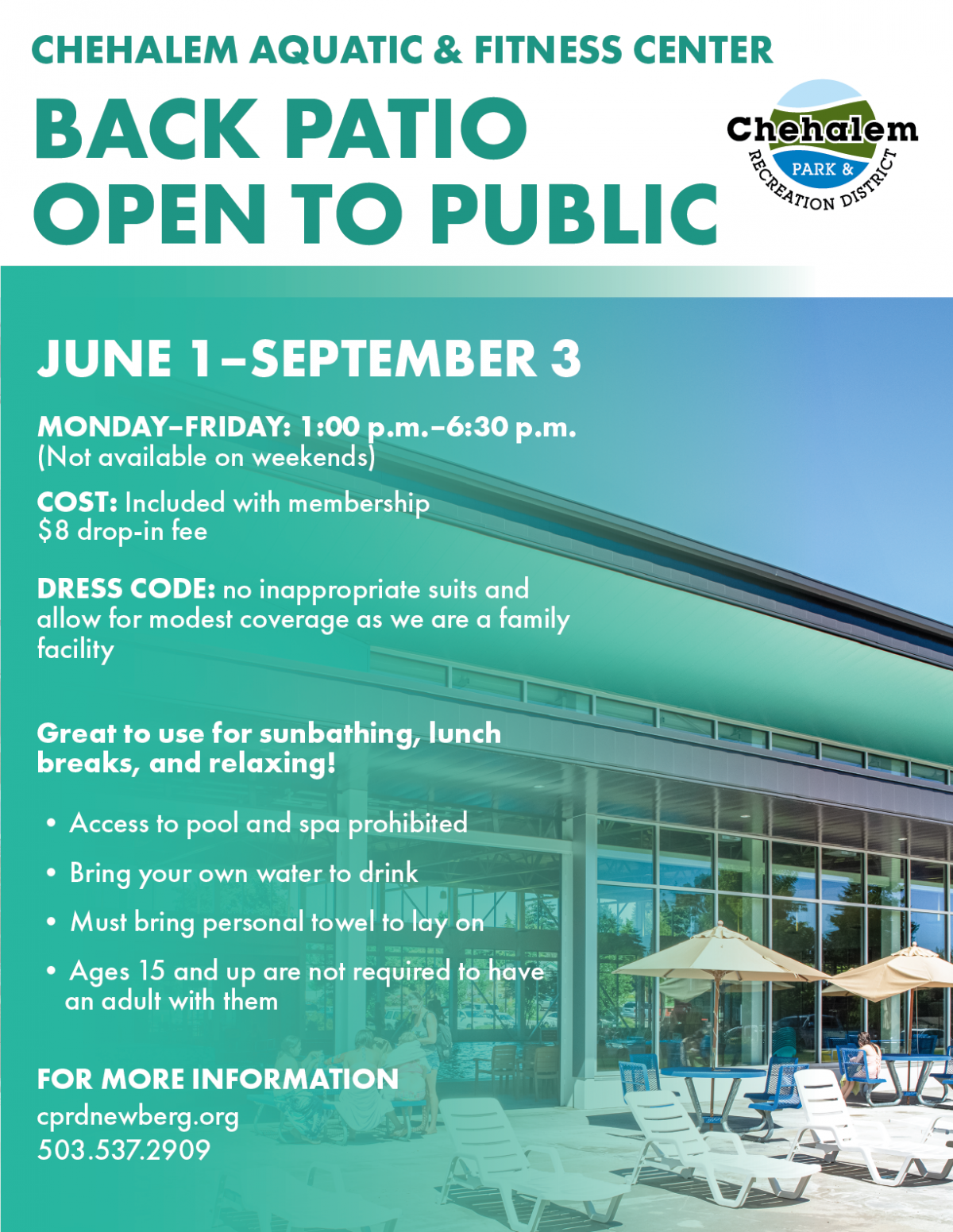 CHEHALEM AQUATIC & FITNESS CENTER

BACK PATIO OPEN TO PUBLIC

Chehalem PARK & RECREATION DISTRICT

JUNE 1–SEPTEMBER 3

MONDAY–FRIDAY: 1:00 p.m.–6:30 p.m.
(Not available on weekends)

COST: Included with membership
$8 drop-in fee

DRESS CODE: no inappropriate suits and allow for modest coverage as we are a family facility

Great to use for sunbathing, lunch breaks, and relaxing!

• Access to pool and spa prohibited
• Bring your own water to drink
• Must bring personal towel to lay on
• Ages 15 and up are not required to have an adult with them

FOR MORE INFORMATION
cprdnewberg.org
503.537.2909